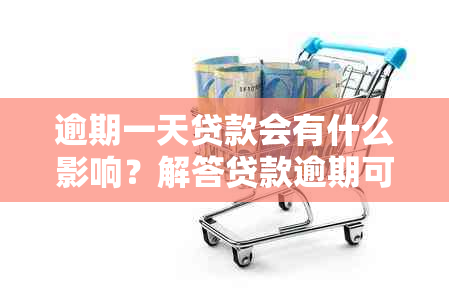 逾期一天贷款会有什么影响？解答贷款逾期可